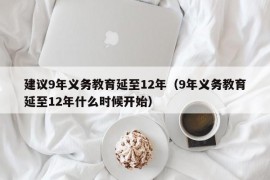 建议9年义务教育延至12年（9年义务教育延至12年什么时候开始）